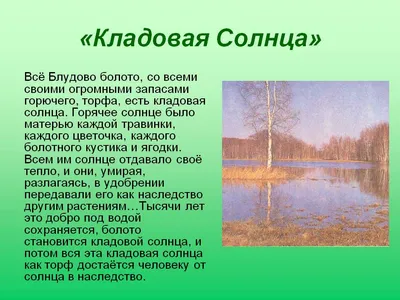 «Кладовая Солнца»

Всё Блудово болото, со всеми своими огромными запасами горючего, торфа, есть кладовая солнца. Горячее солнце было матерью каждой травинки, каждого цветочка, каждого болотного кустика и ягодки. Всем им солнце отдавало своё тепло, и они, умирая, разлагаясь, в удобрении передавали его как наследство другим растениям…Тысячи лет это добро под водой сохраняется, болото становится кладовой солнца, и потом вся эта кладовая солнца как торф достаётся человеку от солнца в наследство.